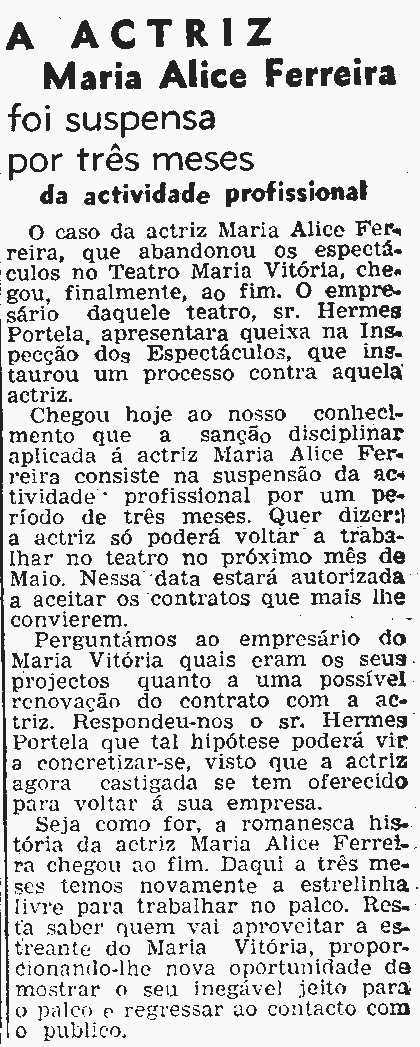 A ACTRIZ
Maria Alice Ferreira
foi suspensa
por três meses
da actividade profissional

O caso da actriz Maria Alice Ferreira, que abandonou os espectáculos no Teatro Maria Vitória, chegou, finalmente, ao fim. O empresário daquele teatro, sr. Hermes Portela, apresentara queixa na Inspecção dos Espectáculos, que instaurou um processo contra aquela actriz.

Chegou hoje ao nosso conhecimento que a sanção disciplinar aplicada á actriz Maria Alice Ferreira consiste na suspensão da actividade profissional por um período de três meses. Quer dizer: a actriz só poderá voltar a trabalhar no teatro no próximo mês de Maio. Nessa data estará autorizada a aceitar os contratos que mais lhe convierem.

Perguntámos ao empresário do Maria Vitória quais eram os seus projectos quanto a uma possível renovação do contrato com a actriz. Respondeu-nos o sr. Hermes Portela que tal hipótese poderá vir a concretizar-se, visto que a actriz agora castigada se tem oferecido para voltar á sua empresa.

Seja como for, a romanesca história da actriz Maria Alice Ferreira chegou ao fim. Daqui a três meses temos novamente a estrelinha livre para trabalhar no palco. Resta saber quem vai aproveitar a estreante do Maria Vitória, proporcionando-lhe nova oportunidade de mostrar o seu inegável jeito para o palco e regressar ao contacto com o publico.